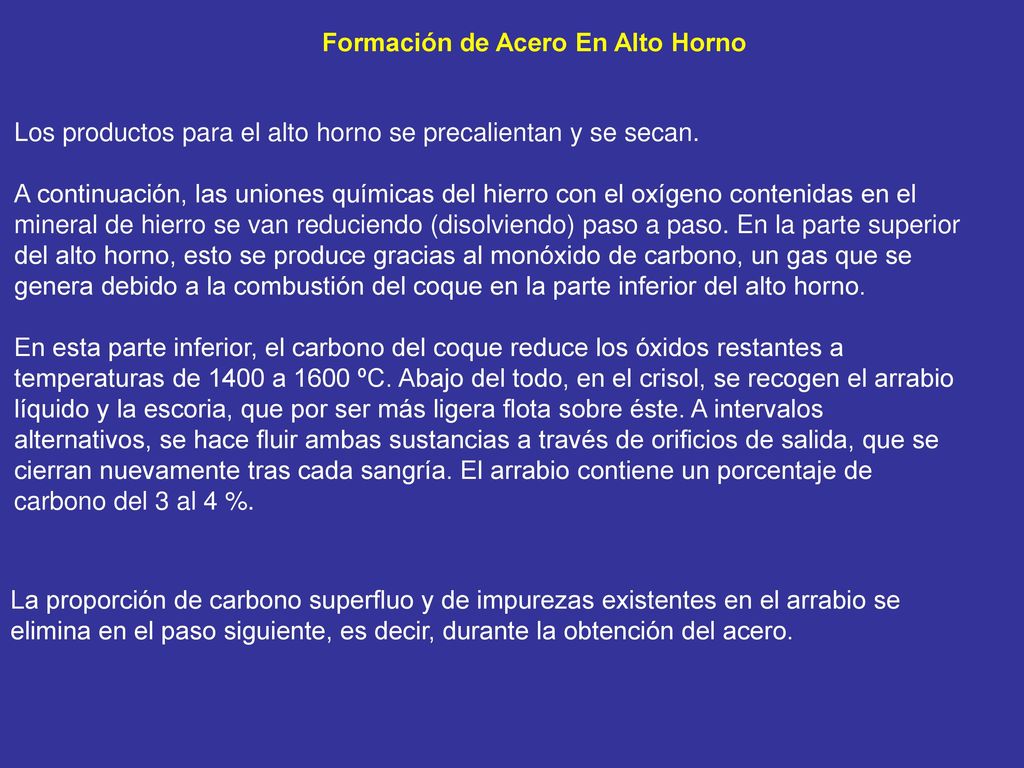 Formación de Acero En Alto Horno

Los productos para el alto horno se precalientan y se secan.

A continuación, las uniones químicas del hierro con el oxígeno contenidas en el mineral de hierro se van reduciendo (disolviendo) paso a paso. En la parte superior del alto horno, esto se produce gracias al monóxido de carbono, un gas que se genera debido a la combustión del coque en la parte inferior del alto horno.

En esta parte inferior, el carbono del coque reduce los óxidos restantes a temperaturas de 1400 a 1600 ºC. Abajo del todo, en el crisol, se recogen el arrabio líquido y la escoria, que por ser más ligera flota sobre éste. A intervalos alternativos, se hace fluir ambas sustancias a través de orificios de salida, que se cierran nuevamente tras cada sangría. El arrabio contiene un porcentaje de carbono del 3 al 4 %.

La proporción de carbono superfluo y de impurezas existentes en el arrabio se elimina en el paso siguiente, es decir, durante la obtención del acero.